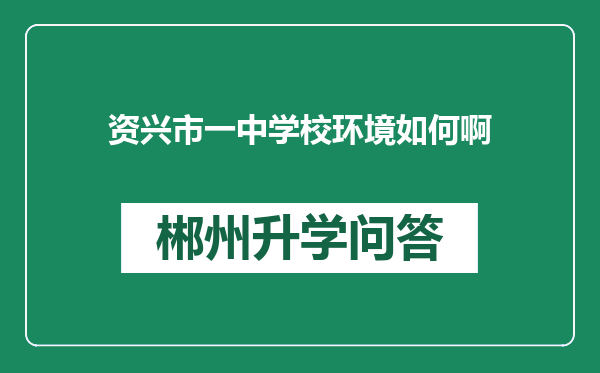 资兴市一中学校环境如何啊

郴州升学问答